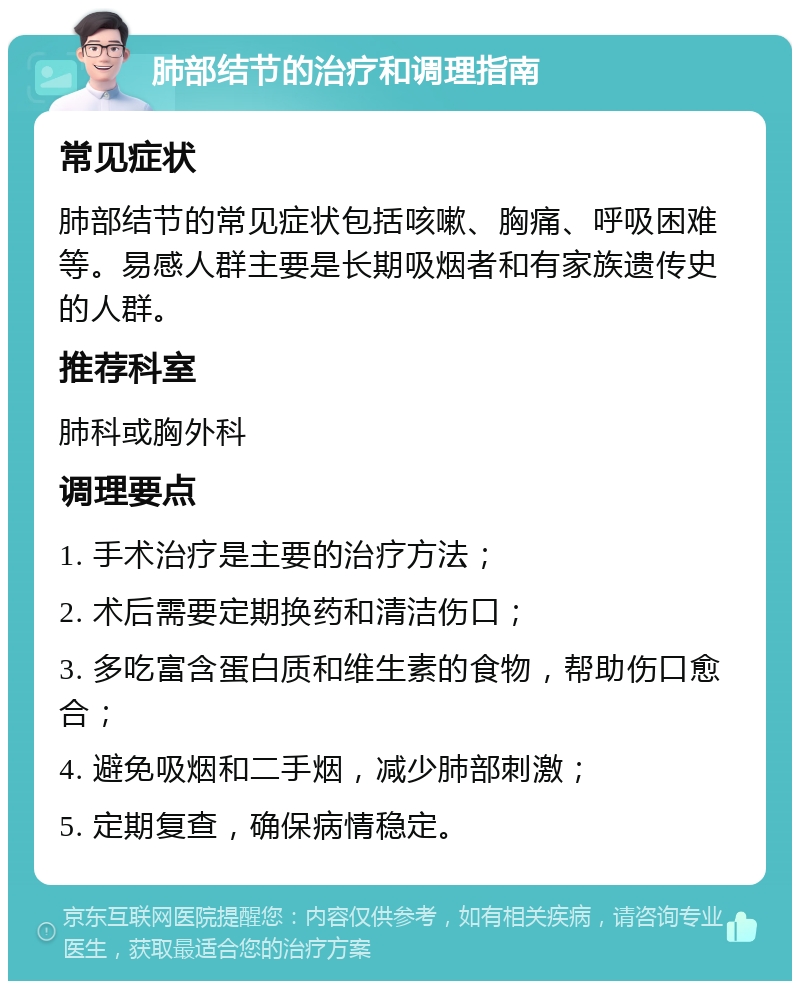 肺部结节的治疗和调理指南

常见症状

肺部结节的常见症状包括咳嗽、胸痛、呼吸困难等。易感人群主要是长期吸烟者和有家族遗传史的人群。

推荐科室

肺科或胸外科

调理要点

1. 手术治疗是主要的治疗方法；

2. 术后需要定期换药和清洁伤口；

3. 多吃富含蛋白质和维生素的食物，帮助伤口愈合；

4. 避免吸烟和二手烟，减少肺部刺激；

5. 定期复查，确保病情稳定。

京东互联网医院提醒您：内容仅供参考，如有相关疾病，请咨询专业医生，获取最适合您的治疗方案